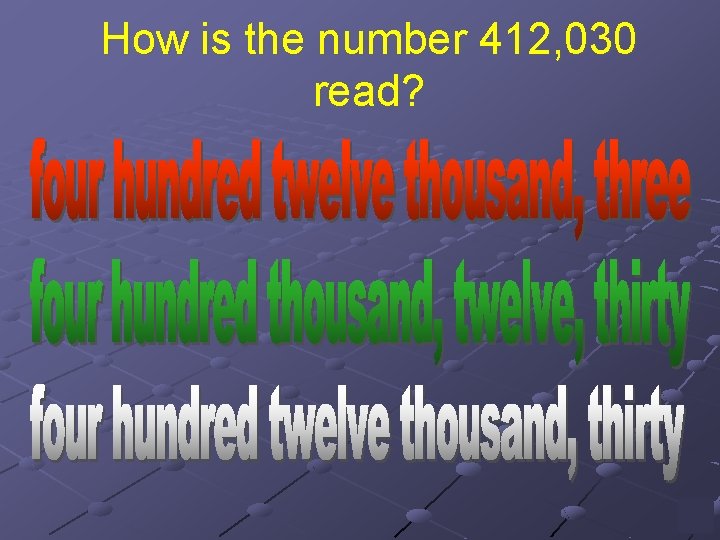 How is the number 412,030 read?

four hundred twelve thousand, three

four hundred thousand, twelve, thirty

four hundred twelve thousand, thirty